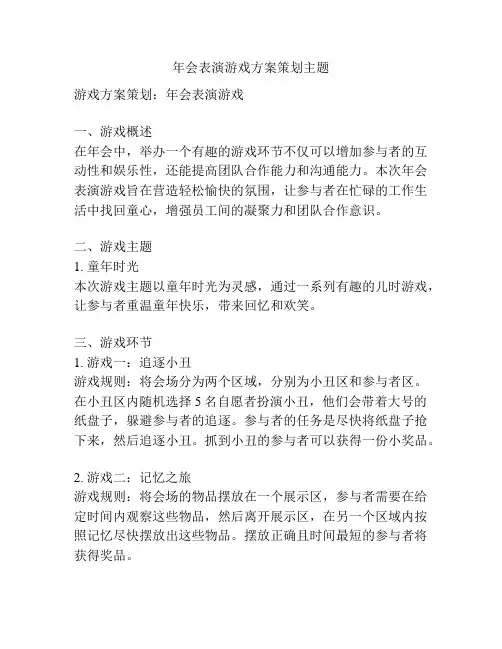 年会表演游戏方案策划主题

游戏方案策划：年会表演游戏

一、游戏概述
在年会中，举办一个有趣的游戏环节不仅可以增加参与者的互动性和娱乐性，还能提高团队合作能力和沟通能力。本次年会表演游戏旨在营造轻松愉快的氛围，让参与者在忙碌的工作生活中找回童心，增强员工间的凝聚力和团队合作意识。

二、游戏主题
1. 童年时光
本次游戏主题以童年时光为灵感，通过一系列有趣的儿时游戏，让参与者重温童年快乐，带来回忆和欢笑。

三、游戏环节
1. 游戏一：追逐小丑
游戏规则：将会场分为两个区域，分别为小丑区和参与者区。在小丑区内随机选择 5 名自愿者扮演小丑，他们会带着大号的纸盘子，躲避参与者的追逐。参与者的任务是尽快将纸盘子抢下来，然后追逐小丑。抓到小丑的参与者可以获得一份小奖品。

2. 游戏二：记忆之旅
游戏规则：将会场的物品摆放在一个展示区，参与者需要在给定时间内观察这些物品，然后离开展示区，在另一个区域内按照记忆尽快摆放出这些物品。摆放正确且时间最短的参与者将获得奖品。